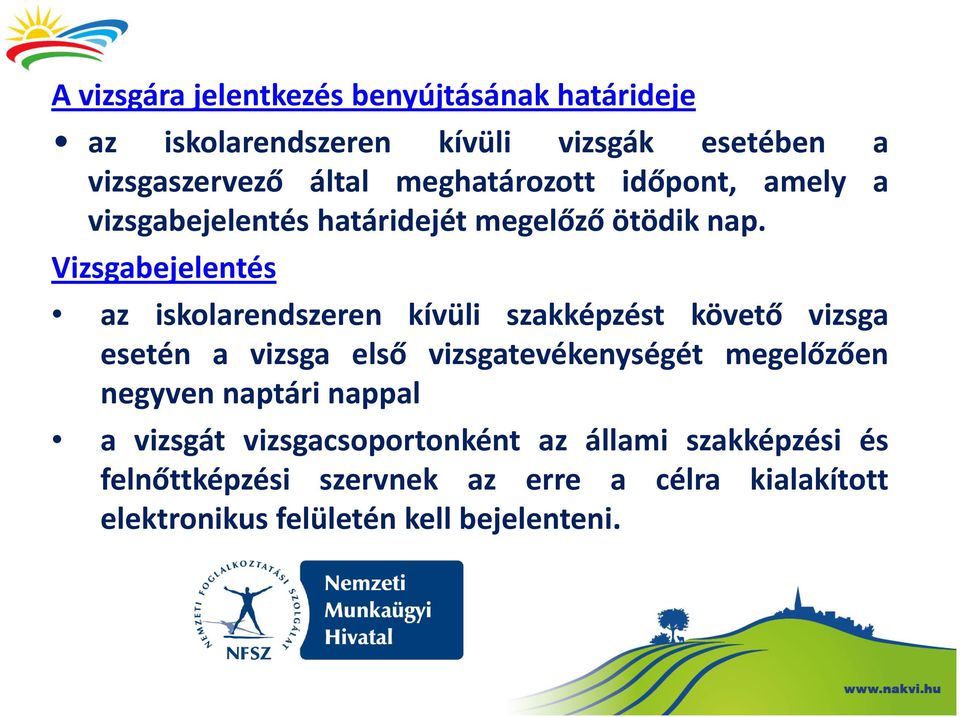 A vizsgára jelentkezés benyújtásának határideje

• az iskolarendszeren kívüli vizsgák esetében a vizsgaszervező által meghatározott időpont, amely a vizsgabejelentés határidejét megelőző ötödik nap.

Vizsgabejelentés

• az iskolarendszeren kívüli szakképzést követő vizsga esetén a vizsga első vizsgatevékenységét megelőzően negyven naptári nappal

• a vizsgát vizsgacsoportonként az állami szakképzési és felnőttképzési szervnek az erre a célra kialakított elektronikus felületén kell bejelenteni.

NEMZETI FOGLALKOZTATÁSI SZOLGÁLAT

NFSZ

Nemzeti Munkaügyi Hivatal

www.nakvi.hu